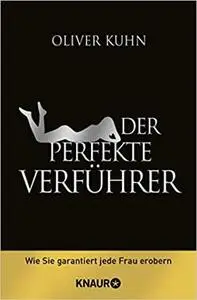 OLIVER KUHN

DER PERFEKTE VERFÜHRER

Wie Sie garantiert jede Frau erobern

KNAUR